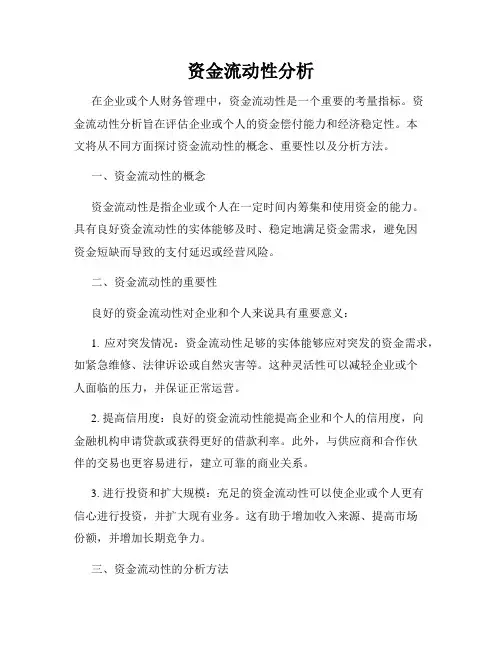 资金流动性分析

在企业或个人财务管理中，资金流动性是一个重要的考量指标。资金流动性分析旨在评估企业或个人的资金偿付能力和经济稳定性。本文将从不同方面探讨资金流动性的概念、重要性以及分析方法。

一、资金流动性的概念

资金流动性是指企业或个人在一定时间内筹集和使用资金的能力。具有良好资金流动性的实体能够及时、稳定地满足资金需求，避免因资金短缺而导致的支付延迟或经营风险。

二、资金流动性的重要性

良好的资金流动性对企业和个人来说具有重要意义：

1. 应对突发情况：资金流动性足够的实体能够应对突发的资金需求，如紧急维修、法律诉讼或自然灾害等。这种灵活性可以减轻企业或个人面临的压力，并保证正常运营。

2. 提高信用度：良好的资金流动性能提高企业和个人的信用度，向金融机构申请贷款或获得更好的借款利率。此外，与供应商和合作伙伴的交易也更容易进行，建立可靠的商业关系。

3. 进行投资和扩大规模：充足的资金流动性可以使企业或个人更有信心进行投资，并扩大现有业务。这有助于增加收入来源、提高市场份额，并增加长期竞争力。

三、资金流动性的分析方法